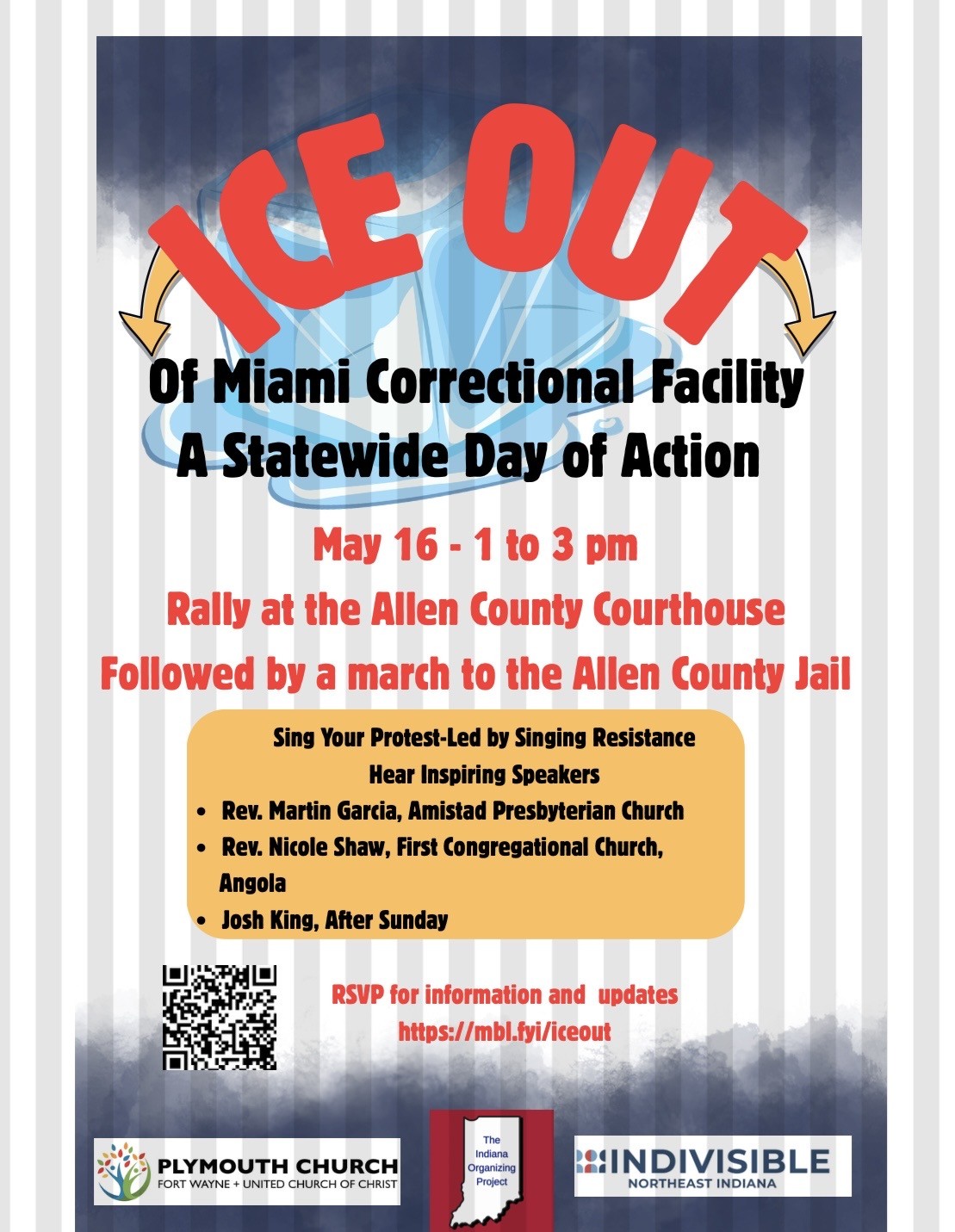 ICE OUT

Of Miami Correctional Facility
A Statewide Day of Action

May 16 - 1 to 3 pm

Rally at the Allen County Courthouse

Followed by a march to the Allen County Jail

Sing Your Protest-Led by Singing Resistance
Hear Inspiring Speakers

• Rev. Martin Garcia, Amistad Presbyterian Church
• Rev. Nicole Shaw, First Congregational Church, Angola
• Josh King, After Sunday

RSVP for information and updates
https://mbl.fyi/iceout

PLYMOUTH CHURCH
FORT WAYNE + UNITED CHURCH OF CHRIST

The Indiana Organizing Project

INDIVISIBLE
NORTHEAST INDIANA